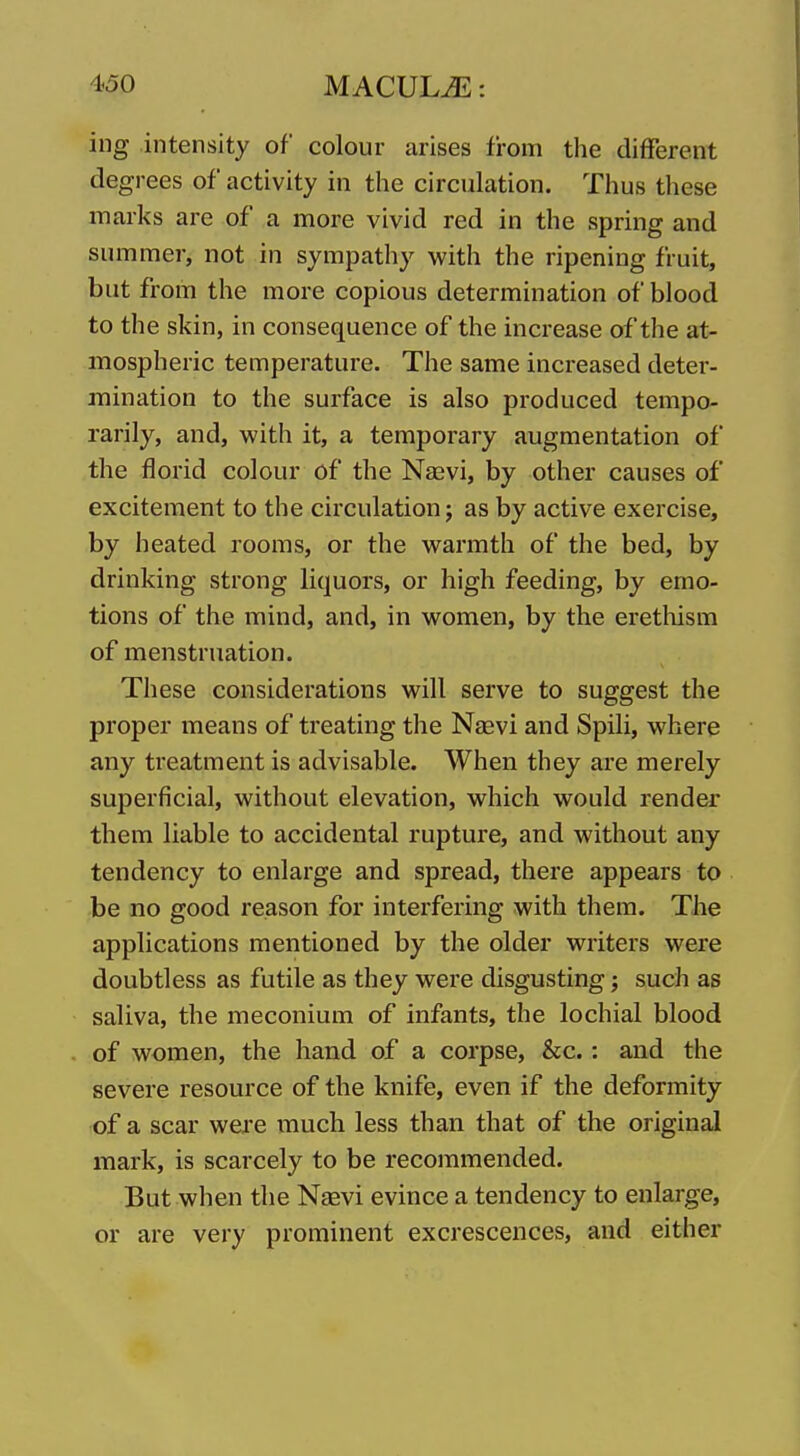 450 MACULÆ:

ing intensity of colour arises from the different degrees of activity in the circulation. Thus these marks are of a more vivid red in the spring and summer, not in sympathy with the ripening fruit, but from the more copious determination of blood to the skin, in consequence of the increase of the atmospheric temperature. The same increased determination to the surface is also produced temporarily, and, with it, a temporary augmentation of the florid colour of the Nævi, by other causes of excitement to the circulation; as by active exercise, by heated rooms, or the warmth of the bed, by drinking strong liquors, or high feeding, by emotions of the mind, and, in women, by the erethism of menstruation.

These considerations will serve to suggest the proper means of treating the Nævi and Spili, where any treatment is advisable. When they are merely superficial, without elevation, which would render them liable to accidental rupture, and without any tendency to enlarge and spread, there appears to be no good reason for interfering with them. The applications mentioned by the older writers were doubtless as futile as they were disgusting; such as saliva, the meconium of infants, the lochial blood of women, the hand of a corpse, &c.: and the severe resource of the knife, even if the deformity of a scar were much less than that of the original mark, is scarcely to be recommended.

But when the Nævi evince a tendency to enlarge, or are very prominent excrescences, and either